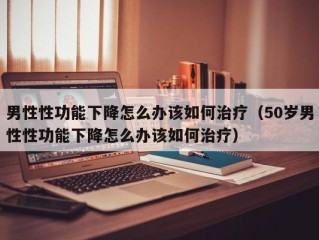 男性性功能下降怎么办该如何治疗（50岁男性性功能下降怎么办该如何治疗）